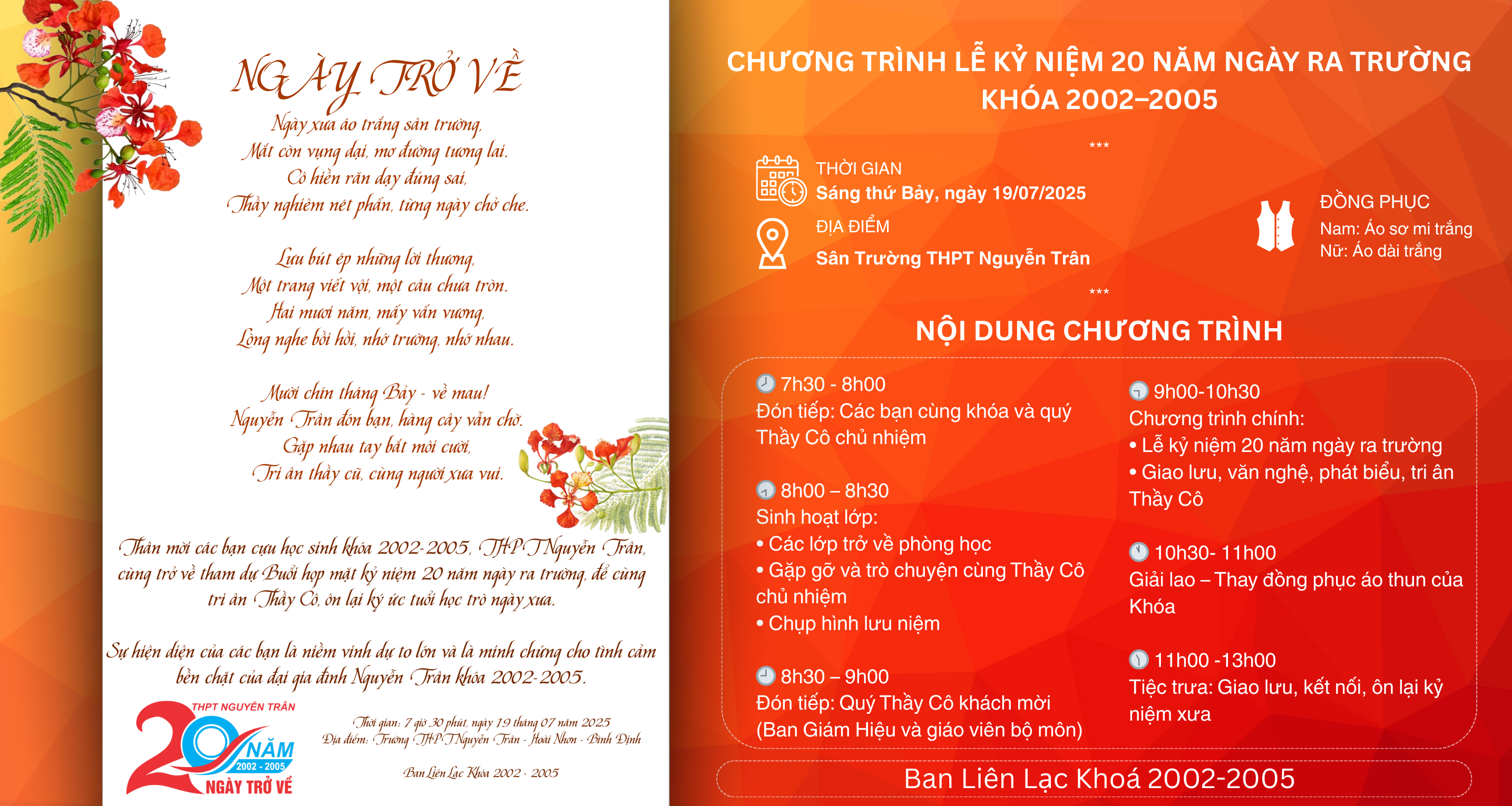 NGÀY TRỞ VỀ

Ngày xưa áo trắng sân trường,
Mắt còn vụng dại, mơ đường tương lai.
Cô hiền răn dạy đúng sai,
Thầy nghiêm nét phấn, từng ngày chở che.

Lưu bút ép những lời thương,
Một trang viết vội, một câu chưa tròn.
Hai mươi năm, mấy vấn vương,
Lòng nghe bồi hồi, nhớ trường, nhớ nhau.

Mười chín tháng Bảy - về mau!
Nguyễn Trân đón bạn, hàng cây vẫn chờ.
Gặp nhau tay bắt môi cười,
Tri ân thầy cũ, cùng người xưa vui.

Thân mời các bạn cựu học sinh khóa 2002-2005, THPT Nguyễn Trân, cùng trở về tham dự Buổi họp mặt kỷ niệm 20 năm ngày ra trường, để cùng tri ân Thầy Cô, ôn lại ký ức tuổi học trò ngày xưa.

Sự hiện diện của các bạn là niềm vinh dự to lớn và là minh chứng cho tình cảm bền chặt của đại gia đình Nguyễn Trân khóa 2002-2005.

THPT NGUYỄN TRÂN
20 NĂM
2002 - 2005
NGÀY TRỞ VỀ

Thời gian: 7 giờ 30 phút, ngày 19 tháng 07 năm 2025
Địa điểm: Trường THPT Nguyễn Trân - Hoài Nhơn - Bình Định

Ban Liên Lạc Khóa 2002 - 2005

CHƯƠNG TRÌNH LỄ KỶ NIỆM 20 NĂM NGÀY RA TRƯỜNG KHÓA 2002–2005

***

THỜI GIAN
Sáng thứ Bảy, ngày 19/07/2025

ĐỊA ĐIỂM
Sân Trường THPT Nguyễn Trân

ĐỒNG PHỤC
Nam: Áo sơ mi trắng
Nữ: Áo dài trắng

***

NỘI DUNG CHƯƠNG TRÌNH

7h30 - 8h00
Đón tiếp: Các bạn cùng khóa và quý Thầy Cô chủ nhiệm

8h00 – 8h30
Sinh hoạt lớp:
• Các lớp trở về phòng học
• Gặp gỡ và trò chuyện cùng Thầy Cô chủ nhiệm
• Chụp hình lưu niệm

8h30 – 9h00
Đón tiếp: Quý Thầy Cô khách mời (Ban Giám Hiệu và giáo viên bộ môn)

9h00-10h30
Chương trình chính:
• Lễ kỷ niệm 20 năm ngày ra trường
• Giao lưu, văn nghệ, phát biểu, tri ân Thầy Cô

10h30- 11h00
Giải lao – Thay đồng phục áo thun của Khóa

11h00 -13h00
Tiệc trưa: Giao lưu, kết nối, ôn lại kỷ niệm xưa

Ban Liên Lạc Khoá 2002-2005